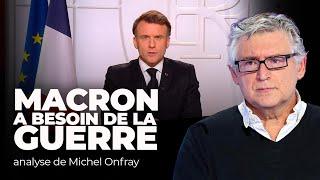 MACRON
A BESOIN DE LA
GUERRE
analyse de Michel Onfray